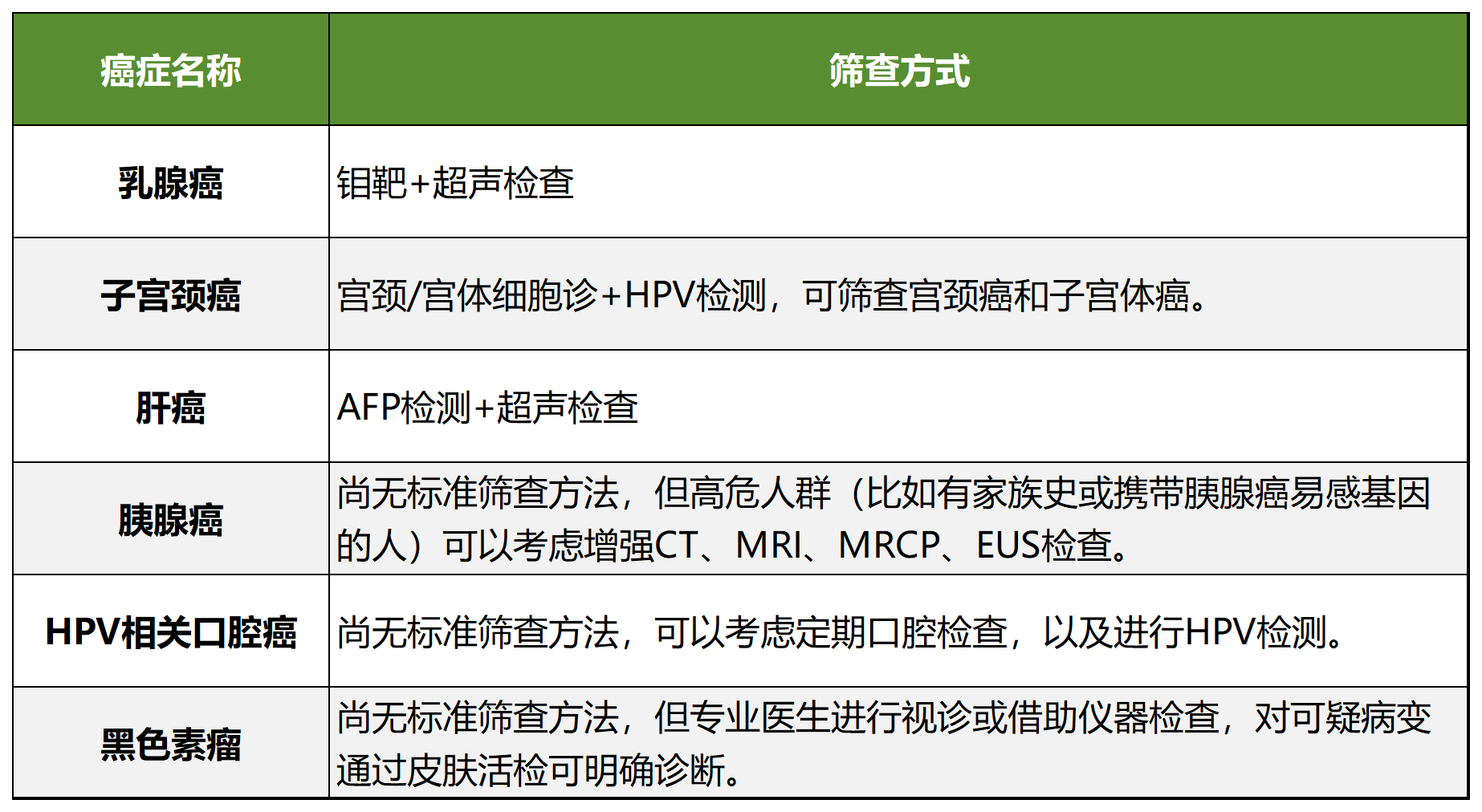 | 癌症名称 | 筛查方式 |
|---|---|
| 乳腺癌 | 钼靶+超声检查 |
| 子宫颈癌 | 宫颈/宫体细胞诊+HPV检测，可筛查宫颈癌和子宫体癌。 |
| 肝癌 | AFP检测+超声检查 |
| 胰腺癌 | 尚无标准筛查方法，但高危人群（比如有家族史或携带胰腺癌易感基因的人）可以考虑增强CT、MRI、MRCP、EUS检查。 |
| HPV相关口腔癌 | 尚无标准筛查方法，可以考虑定期口腔检查，以及进行HPV检测。 |
| 黑色素瘤 | 尚无标准筛查方法，但专业医生进行视诊或借助仪器检查，对可疑病变通过皮肤活检可明确诊断。 |